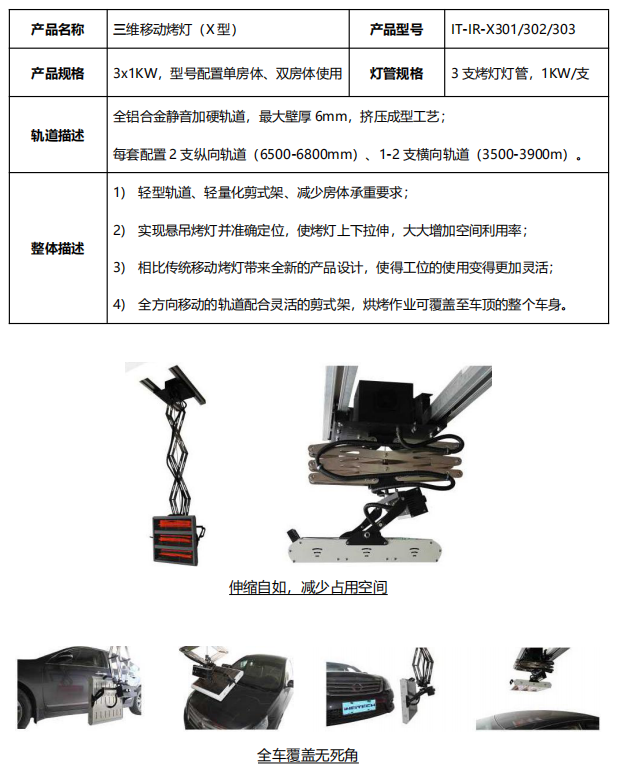 | 产品名称 | 三维移动烤灯（X 型） | 产品型号 | IT-IR-X301/302/303 |
|---|---|---|---|
| 产品规格 | 3x1KW，型号配置单房体、双房体使用 | 灯管规格 | 3 支烤灯灯管，1KW/支 |
| 轨道描述 | 全铝合金静音加硬轨道，最大壁厚 6mm，挤压成型工艺；<br>每套配置 2 支纵向轨道（6500-6800mm）、1-2 支横向轨道（3500-3900m）。 | | |
| 整体描述 | 1) 轻型轨道、轻量化剪式架、减少房体承重要求；<br>2) 实现悬吊烤灯并准确定位，使烤灯上下拉伸，大大增加空间利用率；<br>3) 相比传统移动烤灯带来全新的产品设计，使得工位的使用变得更加灵活；<br>4) 全方向移动的轨道配合灵活的剪式架，烘烤作业可覆盖至车顶的整个车身。 | | |

伸缩自如，减少占用空间

全车覆盖无死角